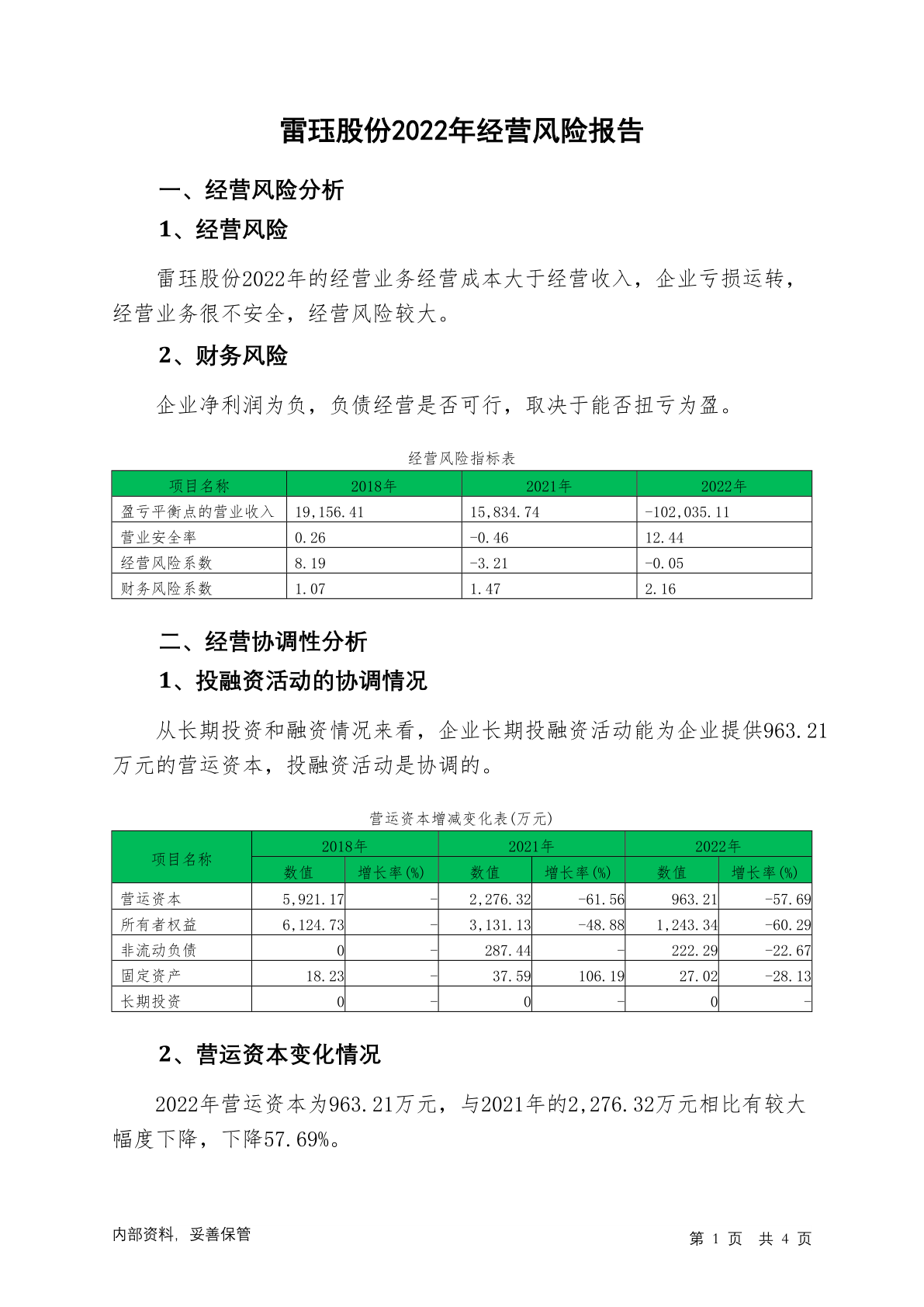 雷珏股份2022年经营风险报告

一、经营风险分析

1、经营风险

雷珏股份2022年的经营业务经营成本大于经营收入，企业亏损运转，经营业务很不安全，经营风险较大。

2、财务风险

企业净利润为负，负债经营是否可行，取决于能否扭亏为盈。

经营风险指标表

| 项目名称 | 2018年 | 2021年 | 2022年 |
|---|---|---|---|
| 盈亏平衡点的营业收入 | 19,156.41 | 15,834.74 | -102,035.11 |
| 营业安全率 | 0.26 | -0.46 | 12.44 |
| 经营风险系数 | 8.19 | -3.21 | -0.05 |
| 财务风险系数 | 1.07 | 1.47 | 2.16 |

二、经营协调性分析

1、投融资活动的协调情况

从长期投资和融资情况来看，企业长期投融资活动能为企业提供963.21万元的营运资本，投融资活动是协调的。

营运资本增减变化表(万元)

| 项目名称 | 2018年 数值 | 2018年 增长率(%) | 2021年 数值 | 2021年 增长率(%) | 2022年 数值 | 2022年 增长率(%) |
|---|---|---|---|---|---|---|
| 营运资本 | 5,921.17 | - | 2,276.32 | -61.56 | 963.21 | -57.69 |
| 所有者权益 | 6,124.73 | - | 3,131.13 | -48.88 | 1,243.34 | -60.29 |
| 非流动负债 | 0 | - | 287.44 | - | 222.29 | -22.67 |
| 固定资产 | 18.23 | - | 37.59 | 106.19 | 27.02 | -28.13 |
| 长期投资 | 0 | - | 0 | - | 0 | - |

2、营运资本变化情况

2022年营运资本为963.21万元，与2021年的2,276.32万元相比有较大幅度下降，下降57.69%。

内部资料，妥善保管

第 1 页 共 4 页